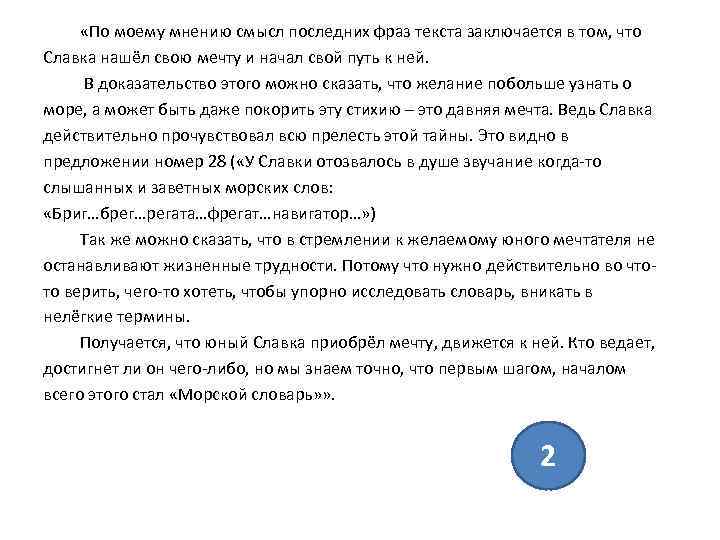 «По моему мнению смысл последних фраз текста заключается в том, что Славка нашёл свою мечту и начал свой путь к ней.

В доказательство этого можно сказать, что желание побольше узнать о море, а может быть даже покорить эту стихию – это давняя мечта. Ведь Славка действительно прочувствовал всю прелесть этой тайны. Это видно в предложении номер 28 («У Славки отозвалось в душе звучание когда-то слышанных и заветных морских слов:
«Бриг…брег…регата…фрегат…навигатор…»)

Так же можно сказать, что в стремлении к желаемому юного мечтателя не останавливают жизненные трудности. Потому что нужно действительно во что-то верить, чего-то хотеть, чтобы упорно исследовать словарь, вникать в нелёгкие термины.

Получается, что юный Славка приобрёл мечту, движется к ней. Кто ведает, достигнет ли он чего-либо, но мы знаем точно, что первым шагом, началом всего этого стал «Морской словарь»».

2